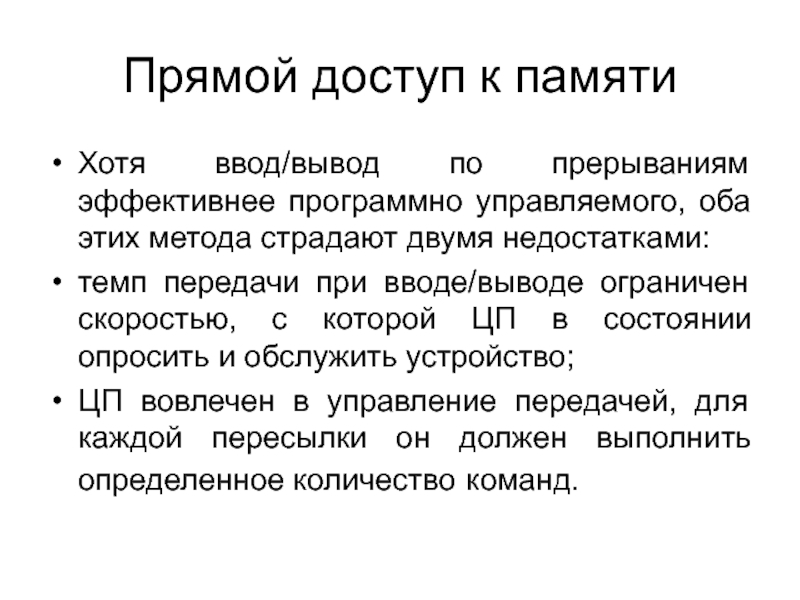 Прямой доступ к памяти

• Хотя ввод/вывод по прерываниям эффективнее программно управляемого, оба этих метода страдают двумя недостатками:

• темп передачи при вводе/выводе ограничен скоростью, с которой ЦП в состоянии опросить и обслужить устройство;

• ЦП вовлечен в управление передачей, для каждой пересылки он должен выполнить определенное количество команд.